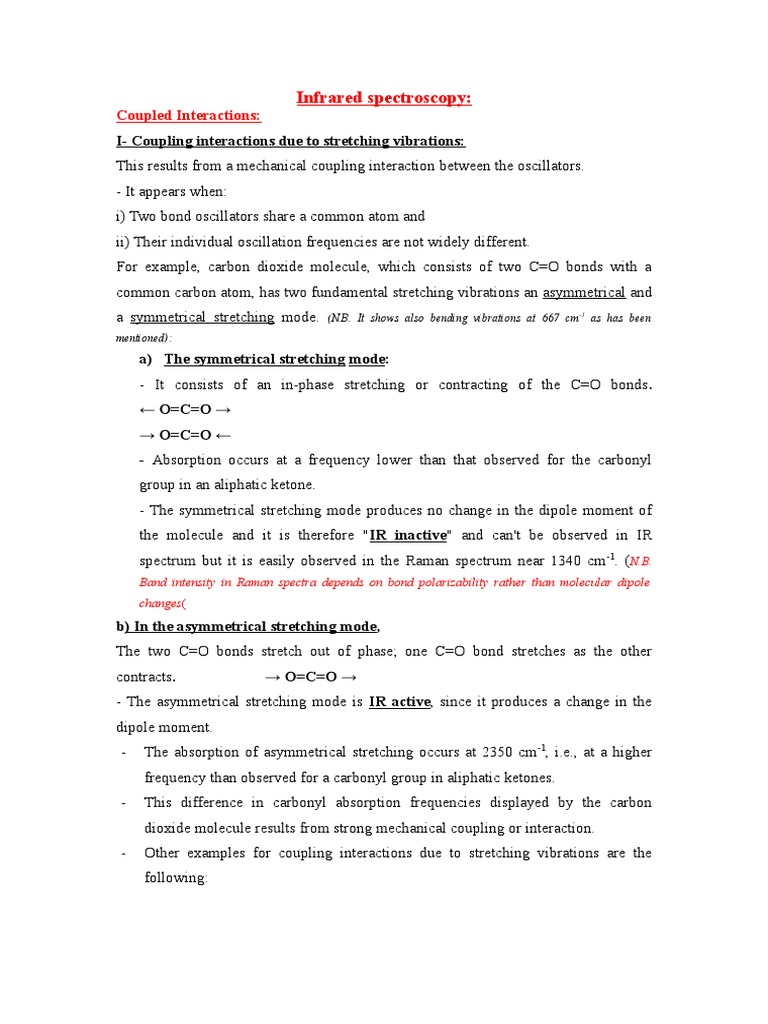 Infrared spectroscopy:

Coupled Interactions:

I- Coupling interactions due to stretching vibrations:

This results from a mechanical coupling interaction between the oscillators.

- It appears when:

i) Two bond oscillators share a common atom and

ii) Their individual oscillation frequencies are not widely different.

For example, carbon dioxide molecule, which consists of two C=O bonds with a common carbon atom, has two fundamental stretching vibrations an asymmetrical and a symmetrical stretching mode. (NB. It shows also bending vibrations at 667 $cm^{-1}$ as has been mentioned):

a) The symmetrical stretching mode:

- It consists of an in-phase stretching or contracting of the C=O bonds.

← O=C=O →

→ O=C=O ←

- Absorption occurs at a frequency lower than that observed for the carbonyl group in an aliphatic ketone.

- The symmetrical stretching mode produces no change in the dipole moment of the molecule and it is therefore "IR inactive" and can't be observed in IR spectrum but it is easily observed in the Raman spectrum near 1340 $cm^{-1}$. (N.B. Band intensity in Raman spectra depends on bond polarizability rather than molecular dipole changes(

b) In the asymmetrical stretching mode,

The two C=O bonds stretch out of phase; one C=O bond stretches as the other contracts. → O=C=O →

- The asymmetrical stretching mode is IR active, since it produces a change in the dipole moment.

- The absorption of asymmetrical stretching occurs at 2350 $cm^{-1}$, i.e., at a higher frequency than observed for a carbonyl group in aliphatic ketones.

- This difference in carbonyl absorption frequencies displayed by the carbon dioxide molecule results from strong mechanical coupling or interaction.

- Other examples for coupling interactions due to stretching vibrations are the following: